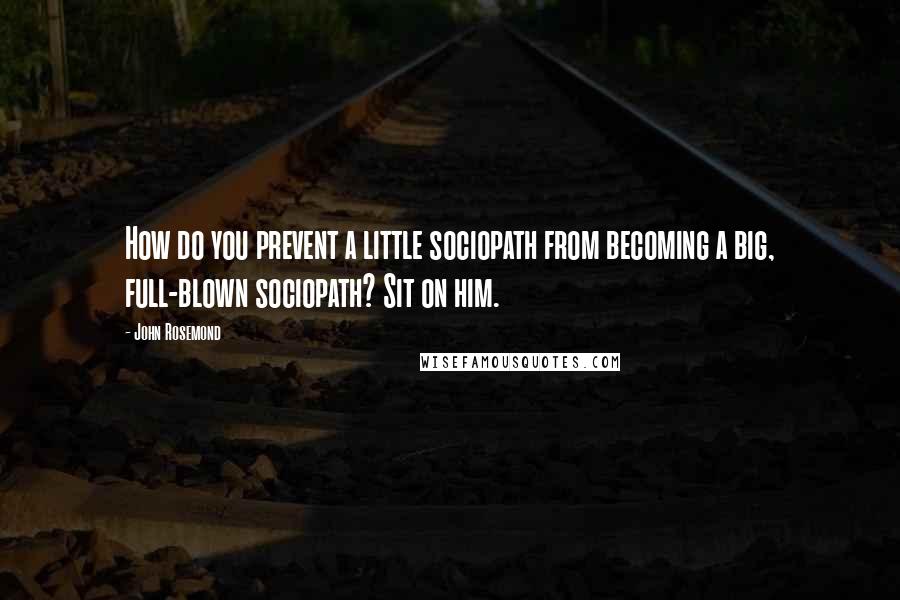 How do you prevent a little sociopath from becoming a big, full-blown sociopath? Sit on him.

- John Rosemond

WISEFAMOUSQUOTES.COM